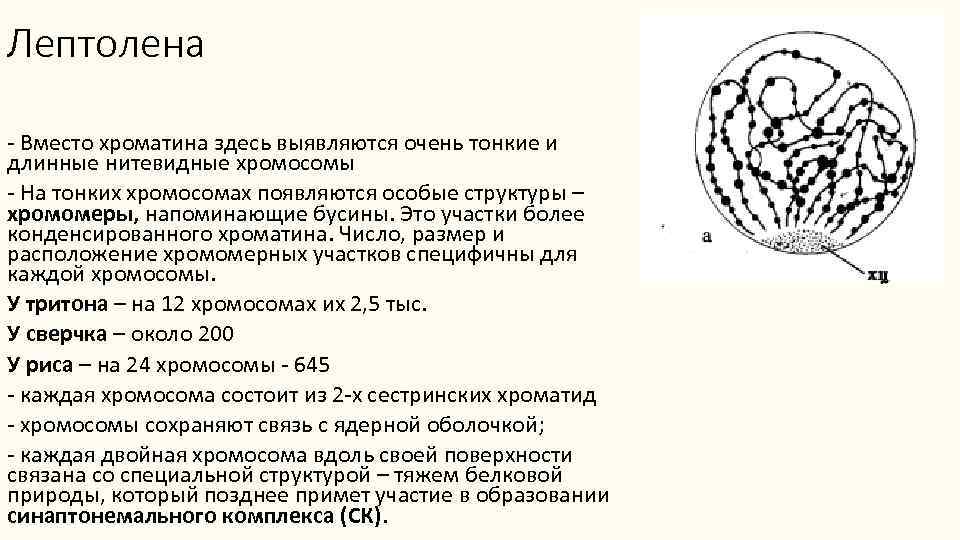 Лептолена

- Вместо хроматина здесь выявляются очень тонкие и длинные нитевидные хромосомы

- На тонких хромосомах появляются особые структуры – хромомеры, напоминающие бусины. Это участки более конденсированного хроматина. Число, размер и расположение хромомерных участков специфичны для каждой хромосомы.

У тритона – на 12 хромосомах их 2,5 тыс.

У сверчка – около 200

У риса – на 24 хромосомы - 645

- каждая хромосома состоит из 2-х сестринских хроматид

- хромосомы сохраняют связь с ядерной оболочкой;

- каждая двойная хромосома вдоль своей поверхности связана со специальной структурой – тяжем белковой природы, который позднее примет участие в образовании синаптонемального комплекса (СК).

а

хц